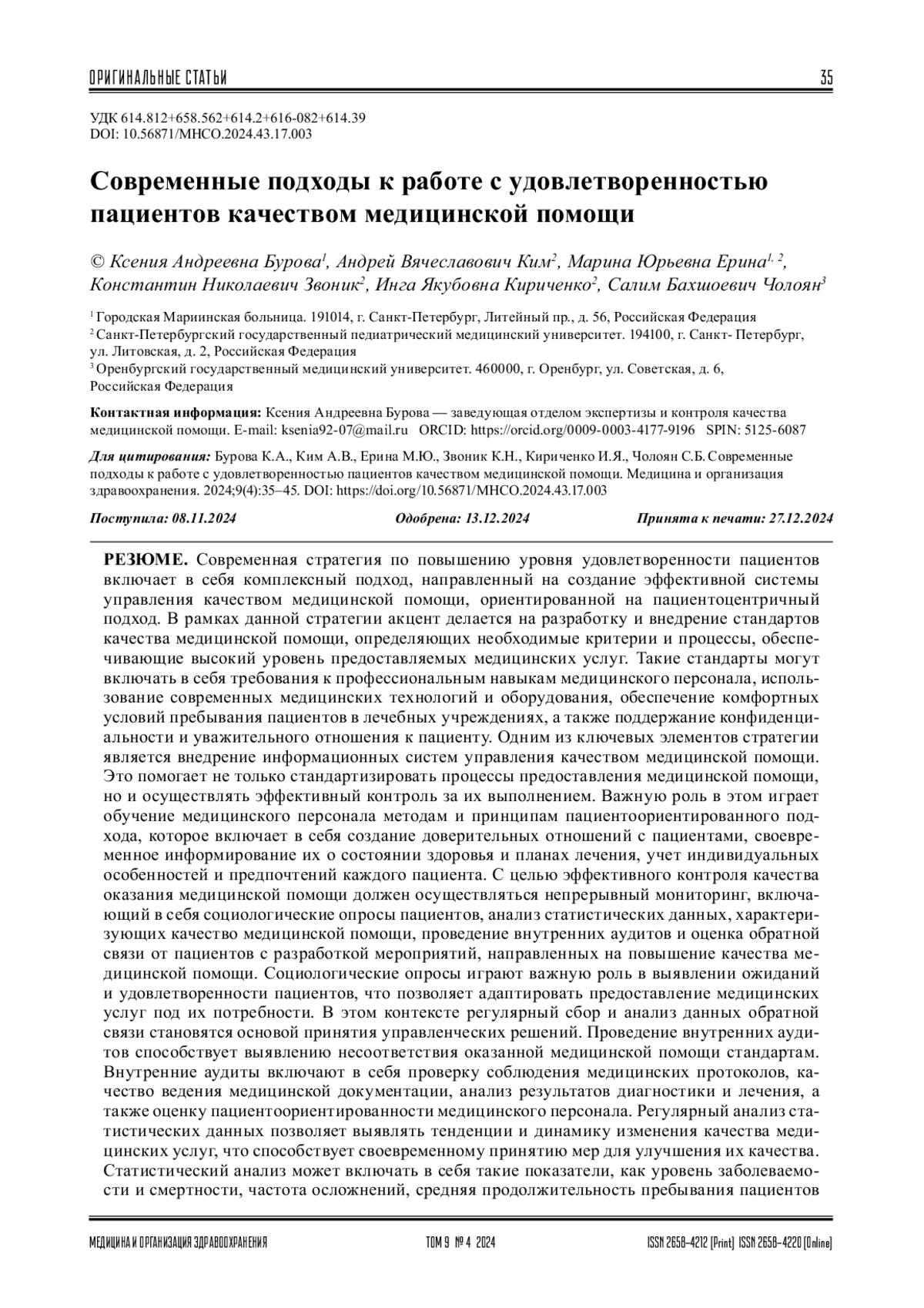 ОРИГИНАЛЬНЫЕ СТАТЬИ 35

УДК 614.812+658.562+614.2+616-082+614.39
DOI: 10.56871/MHCO.2024.43.17.003

Современные подходы к работе с удовлетворенностью пациентов качеством медицинской помощи

© Ксения Андреевна Бурова$^1$, Андрей Вячеславович Ким$^2$, Марина Юрьевна Ерина$^{1, 2}$, Константин Николаевич Звоник$^2$, Инга Якубовна Кириченко$^2$, Салим Бахшоевич Чолоян$^3$

$^1$ Городская Мариинская больница. 191014, г. Санкт-Петербург, Литейный пр., д. 56, Российская Федерация
$^2$ Санкт-Петербургский государственный педиатрический медицинский университет. 194100, г. Санкт- Петербург, ул. Литовская, д. 2, Российская Федерация
$^3$ Оренбургский государственный медицинский университет. 460000, г. Оренбург, ул. Советская, д. 6, Российская Федерация

Контактная информация: Ксения Андреевна Бурова — заведующая отделом экспертизы и контроля качества медицинской помощи. E-mail: ksenia92-07@mail.ru ORCID: https://orcid.org/0009-0003-4177-9196 SPIN: 5125-6087

Для цитирования: Бурова К.А., Ким А.В., Ерина М.Ю., Звоник К.Н., Кириченко И.Я., Чолоян С.Б. Современные подходы к работе с удовлетворенностью пациентов качеством медицинской помощи. Медицина и организация здравоохранения. 2024;9(4):35–45. DOI: https://doi.org/10.56871/MHCO.2024.43.17.003

Поступила: 08.11.2024 Одобрена: 13.12.2024 Принята к печати: 27.12.2024

РЕЗЮМЕ. Современная стратегия по повышению уровня удовлетворенности пациентов включает в себя комплексный подход, направленный на создание эффективной системы управления качеством медицинской помощи, ориентированной на пациентоцентричный подход. В рамках данной стратегии акцент делается на разработку и внедрение стандартов качества медицинской помощи, определяющих необходимые критерии и процессы, обеспечивающие высокий уровень предоставляемых медицинских услуг. Такие стандарты могут включать в себя требования к профессиональным навыкам медицинского персонала, использование современных медицинских технологий и оборудования, обеспечение комфортных условий пребывания пациентов в лечебных учреждениях, а также поддержание конфиденциальности и уважительного отношения к пациенту. Одним из ключевых элементов стратегии является внедрение информационных систем управления качеством медицинской помощи. Это помогает не только стандартизировать процессы предоставления медицинской помощи, но и осуществлять эффективный контроль за их выполнением. Важную роль в этом играет обучение медицинского персонала методам и принципам пациентоориентированного подхода, которое включает в себя создание доверительных отношений с пациентами, своевременное информирование их о состоянии здоровья и планах лечения, учет индивидуальных особенностей и предпочтений каждого пациента. С целью эффективного контроля качества оказания медицинской помощи должен осуществляться непрерывный мониторинг, включающий в себя социологические опросы пациентов, анализ статистических данных, характеризующих качество медицинской помощи, проведение внутренних аудитов и оценка обратной связи от пациентов с разработкой мероприятий, направленных на повышение качества медицинской помощи. Социологические опросы играют важную роль в выявлении ожиданий и удовлетворенности пациентов, что позволяет адаптировать предоставление медицинских услуг под их потребности. В этом контексте регулярный сбор и анализ данных обратной связи становятся основой принятия управленческих решений. Проведение внутренних аудитов способствует выявлению несоответствия оказанной медицинской помощи стандартам. Внутренние аудиты включают в себя проверку соблюдения медицинских протоколов, качество ведения медицинской документации, анализ результатов диагностики и лечения, а также оценку пациентоориентированности медицинского персонала. Регулярный анализ статистических данных позволяет выявлять тенденции и динамику изменения качества медицинских услуг, что способствует своевременному принятию мер для улучшения их качества. Статистический анализ может включать в себя такие показатели, как уровень заболеваемости и смертности, частота осложнений, средняя продолжительность пребывания пациентов

МЕДИЦИНА И ОРГАНИЗАЦИЯ ЗДРАВООХРАНЕНИЯ ТОМ 9 № 4 2024 ISSN 2658-4212 (Print) ISSN 2658-4220 (Online)